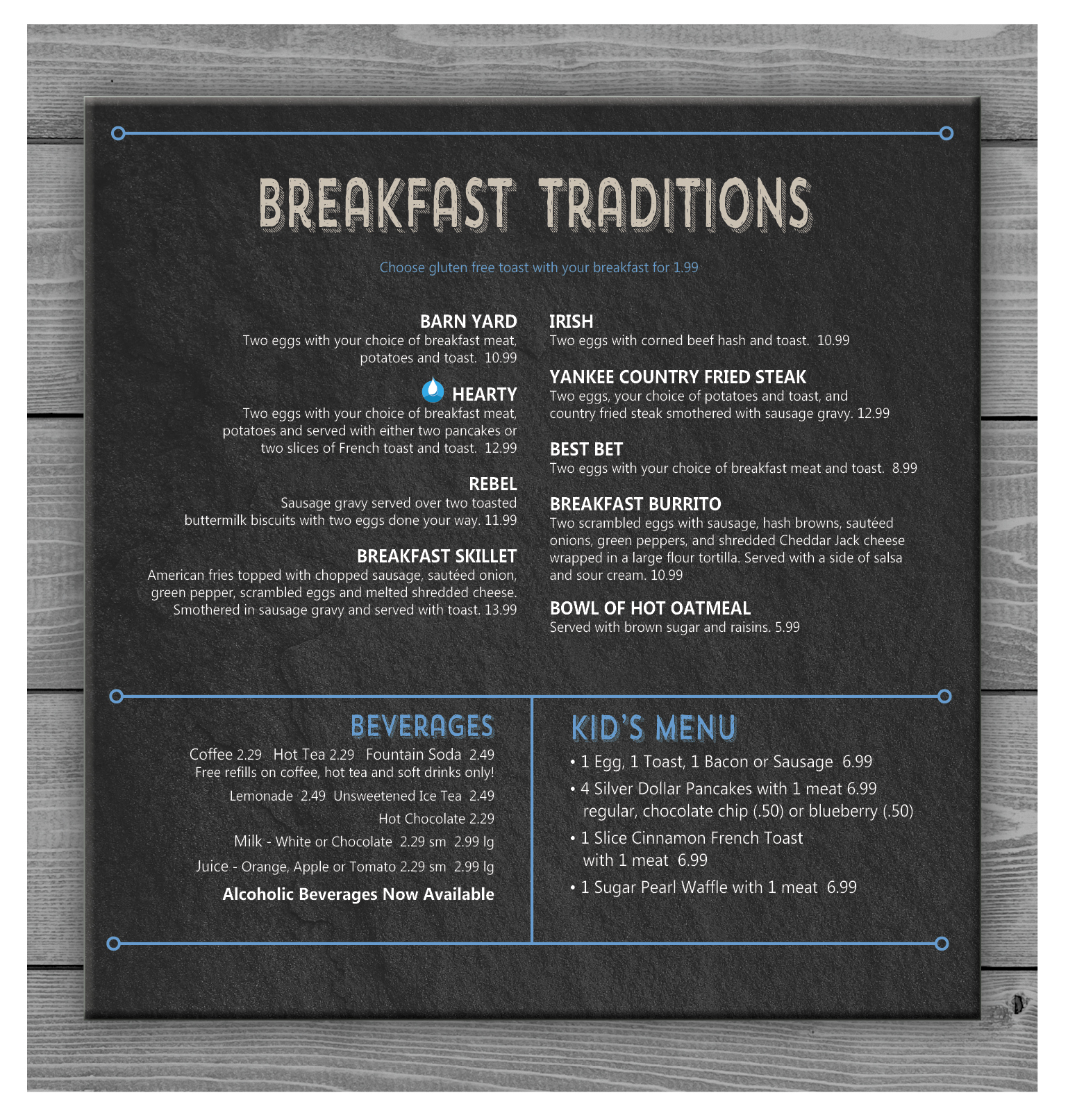 BREAKFAST TRADITIONS

Choose gluten free toast with your breakfast for 1.99

BARN YARD
Two eggs with your choice of breakfast meat, potatoes and toast. 10.99

HEARTY
Two eggs with your choice of breakfast meat, potatoes and served with either two pancakes or two slices of French toast and toast. 12.99

REBEL
Sausage gravy served over two toasted buttermilk biscuits with two eggs done your way. 11.99

BREAKFAST SKILLET
American fries topped with chopped sausage, sautéed onion, green pepper, scrambled eggs and melted shredded cheese. Smothered in sausage gravy and served with toast. 13.99

IRISH
Two eggs with corned beef hash and toast. 10.99

YANKEE COUNTRY FRIED STEAK
Two eggs, your choice of potatoes and toast, and country fried steak smothered with sausage gravy. 12.99

BEST BET
Two eggs with your choice of breakfast meat and toast. 8.99

BREAKFAST BURRITO
Two scrambled eggs with sausage, hash browns, sautéed onions, green peppers, and shredded Cheddar Jack cheese wrapped in a large flour tortilla. Served with a side of salsa and sour cream. 10.99

BOWL OF HOT OATMEAL
Served with brown sugar and raisins. 5.99

BEVERAGES
Coffee 2.29 Hot Tea 2.29 Fountain Soda 2.49
Free refills on coffee, hot tea and soft drinks only!
Lemonade 2.49 Unsweetened Ice Tea 2.49
Hot Chocolate 2.29
Milk - White or Chocolate 2.29 sm 2.99 lg
Juice - Orange, Apple or Tomato 2.29 sm 2.99 lg
Alcoholic Beverages Now Available

KID'S MENU
• 1 Egg, 1 Toast, 1 Bacon or Sausage 6.99
• 4 Silver Dollar Pancakes with 1 meat 6.99 regular, chocolate chip (.50) or blueberry (.50)
• 1 Slice Cinnamon French Toast with 1 meat 6.99
• 1 Sugar Pearl Waffle with 1 meat 6.99